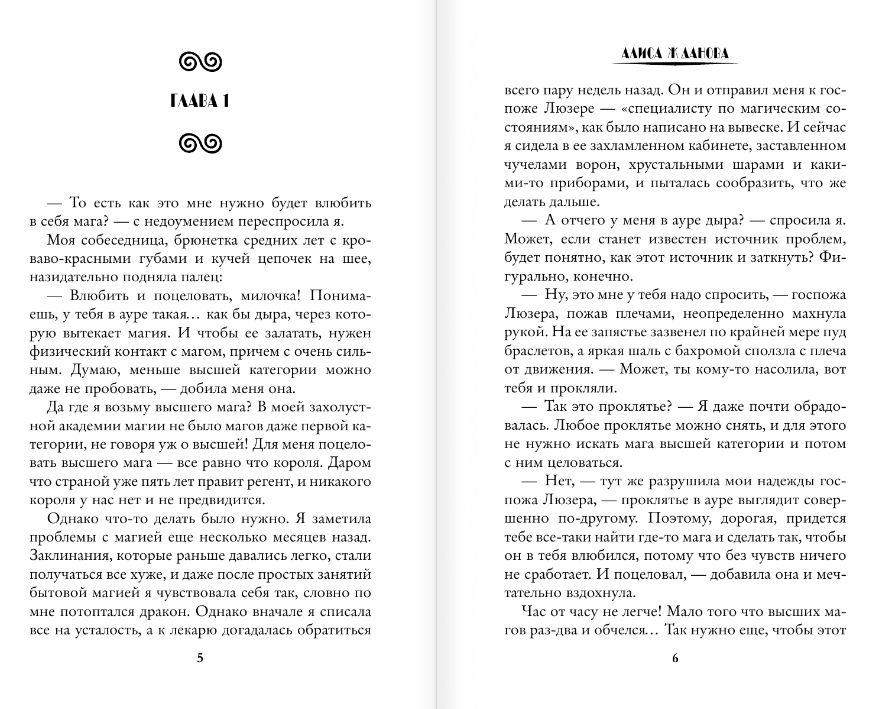 ГЛАВА 1

— То есть как это мне нужно будет влюбить в себя мага? — с недоумением переспросила я.

Моя собеседница, брюнетка средних лет с кроваво-красными губами и кучей цепочек на шее, назидательно подняла палец:

— Влюбить и поцеловать, милочка! Понимаешь, у тебя в ауре такая… как бы дыра, через которую вытекает магия. И чтобы ее залатать, нужен физический контакт с магом, причем с очень сильным. Думаю, меньше высшей категории можно даже не пробовать, — добила меня она.

Да где я возьму высшего мага? В моей захолустной академии магии не было магов даже первой категории, не говоря уж о высшей! Для меня поцеловать высшего мага — все равно что короля. Даром что страной уже пять лет правит регент, и никакого короля у нас нет и не предвидится.

Однако что-то делать было нужно. Я заметила проблемы с магией еще несколько месяцев назад. Заклинания, которые раньше давались легко, стали получаться все хуже, и даже после простых занятий бытовой магией я чувствовала себя так, словно по мне потоптался дракон. Однако вначале я списала все на усталость, а к лекарю догадалась обратиться

5

АЛИСА ЖДАНОВА

всего пару недель назад. Он и отправил меня к госпоже Люзере — «специалисту по магическим состояниям», как было написано на вывеске. И сейчас я сидела в ее захламленном кабинете, заставленном чучелами ворон, хрустальными шарами и какими-то приборами, и пыталась сообразить, что же делать дальше.

— А отчего у меня в ауре дыра? — спросила я. Может, если станет известен источник проблем, будет понятно, как этот источник и заткнуть? Фигурально, конечно.

— Ну, это мне у тебя надо спросить, — госпожа Люзера, пожав плечами, неопределенно махнула рукой. На ее запястье зазвенел по крайней мере пуд браслетов, а яркая шаль с бахромой сползла с плеча от движения. — Может, ты кому-то насолила, вот тебя и прокляли.

— Так это проклятье? — Я даже почти обрадовалась. Любое проклятье можно снять, и для этого не нужно искать мага высшей категории и потом с ним целоваться.

— Нет, — тут же разрушила мои надежды госпожа Люзера, — проклятье в ауре выглядит совершенно по-другому. Поэтому, дорогая, придется тебе все-таки найти где-то мага и сделать так, чтобы он в тебя влюбился, потому что без чувств ничего не сработает. И поцеловал, — добавила она и мечтательно вздохнула.

Час от часу не легче! Мало того что высших магов раз-два и обчелся… Так нужно еще, чтобы этот

6